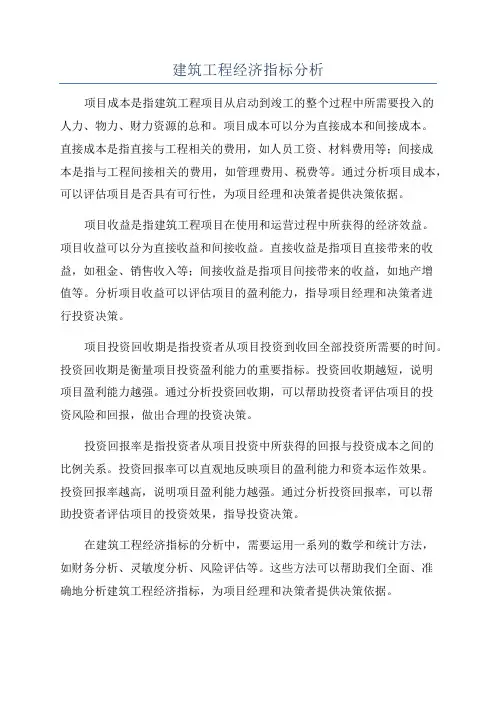 建筑工程经济指标分析

项目成本是指建筑工程项目从启动到竣工的整个过程中所需要投入的人力、物力、财力资源的总和。项目成本可以分为直接成本和间接成本。直接成本是指直接与工程相关的费用，如人员工资、材料费用等；间接成本是指与工程间接相关的费用，如管理费用、税费等。通过分析项目成本，可以评估项目是否具有可行性，为项目经理和决策者提供决策依据。

项目收益是指建筑工程项目在使用和运营过程中所获得的经济效益。项目收益可以分为直接收益和间接收益。直接收益是指项目直接带来的收益，如租金、销售收入等；间接收益是指项目间接带来的收益，如地产增值等。分析项目收益可以评估项目的盈利能力，指导项目经理和决策者进行投资决策。

项目投资回收期是指投资者从项目投资到收回全部投资所需要的时间。投资回收期是衡量项目投资盈利能力的重要指标。投资回收期越短，说明项目盈利能力越强。通过分析投资回收期，可以帮助投资者评估项目的投资风险和回报，做出合理的投资决策。

投资回报率是指投资者从项目投资中所获得的回报与投资成本之间的比例关系。投资回报率可以直观地反映项目的盈利能力和资本运作效果。投资回报率越高，说明项目盈利能力越强。通过分析投资回报率，可以帮助投资者评估项目的投资效果，指导投资决策。

在建筑工程经济指标的分析中，需要运用一系列的数学和统计方法，如财务分析、灵敏度分析、风险评估等。这些方法可以帮助我们全面、准确地分析建筑工程经济指标，为项目经理和决策者提供决策依据。